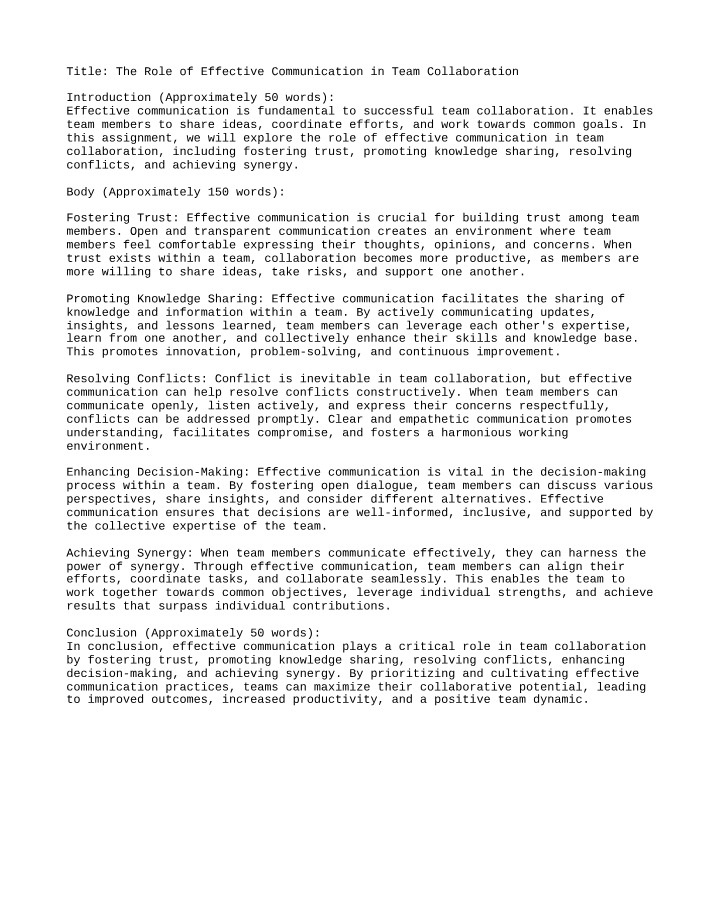 Title: The Role of Effective Communication in Team Collaboration

Introduction (Approximately 50 words):
Effective communication is fundamental to successful team collaboration. It enables team members to share ideas, coordinate efforts, and work towards common goals. In this assignment, we will explore the role of effective communication in team collaboration, including fostering trust, promoting knowledge sharing, resolving conflicts, and achieving synergy.

Body (Approximately 150 words):

Fostering Trust: Effective communication is crucial for building trust among team members. Open and transparent communication creates an environment where team members feel comfortable expressing their thoughts, opinions, and concerns. When trust exists within a team, collaboration becomes more productive, as members are more willing to share ideas, take risks, and support one another.

Promoting Knowledge Sharing: Effective communication facilitates the sharing of knowledge and information within a team. By actively communicating updates, insights, and lessons learned, team members can leverage each other's expertise, learn from one another, and collectively enhance their skills and knowledge base. This promotes innovation, problem-solving, and continuous improvement.

Resolving Conflicts: Conflict is inevitable in team collaboration, but effective communication can help resolve conflicts constructively. When team members can communicate openly, listen actively, and express their concerns respectfully, conflicts can be addressed promptly. Clear and empathetic communication promotes understanding, facilitates compromise, and fosters a harmonious working environment.

Enhancing Decision-Making: Effective communication is vital in the decision-making process within a team. By fostering open dialogue, team members can discuss various perspectives, share insights, and consider different alternatives. Effective communication ensures that decisions are well-informed, inclusive, and supported by the collective expertise of the team.

Achieving Synergy: When team members communicate effectively, they can harness the power of synergy. Through effective communication, team members can align their efforts, coordinate tasks, and collaborate seamlessly. This enables the team to work together towards common objectives, leverage individual strengths, and achieve results that surpass individual contributions.

Conclusion (Approximately 50 words):
In conclusion, effective communication plays a critical role in team collaboration by fostering trust, promoting knowledge sharing, resolving conflicts, enhancing decision-making, and achieving synergy. By prioritizing and cultivating effective communication practices, teams can maximize their collaborative potential, leading to improved outcomes, increased productivity, and a positive team dynamic.